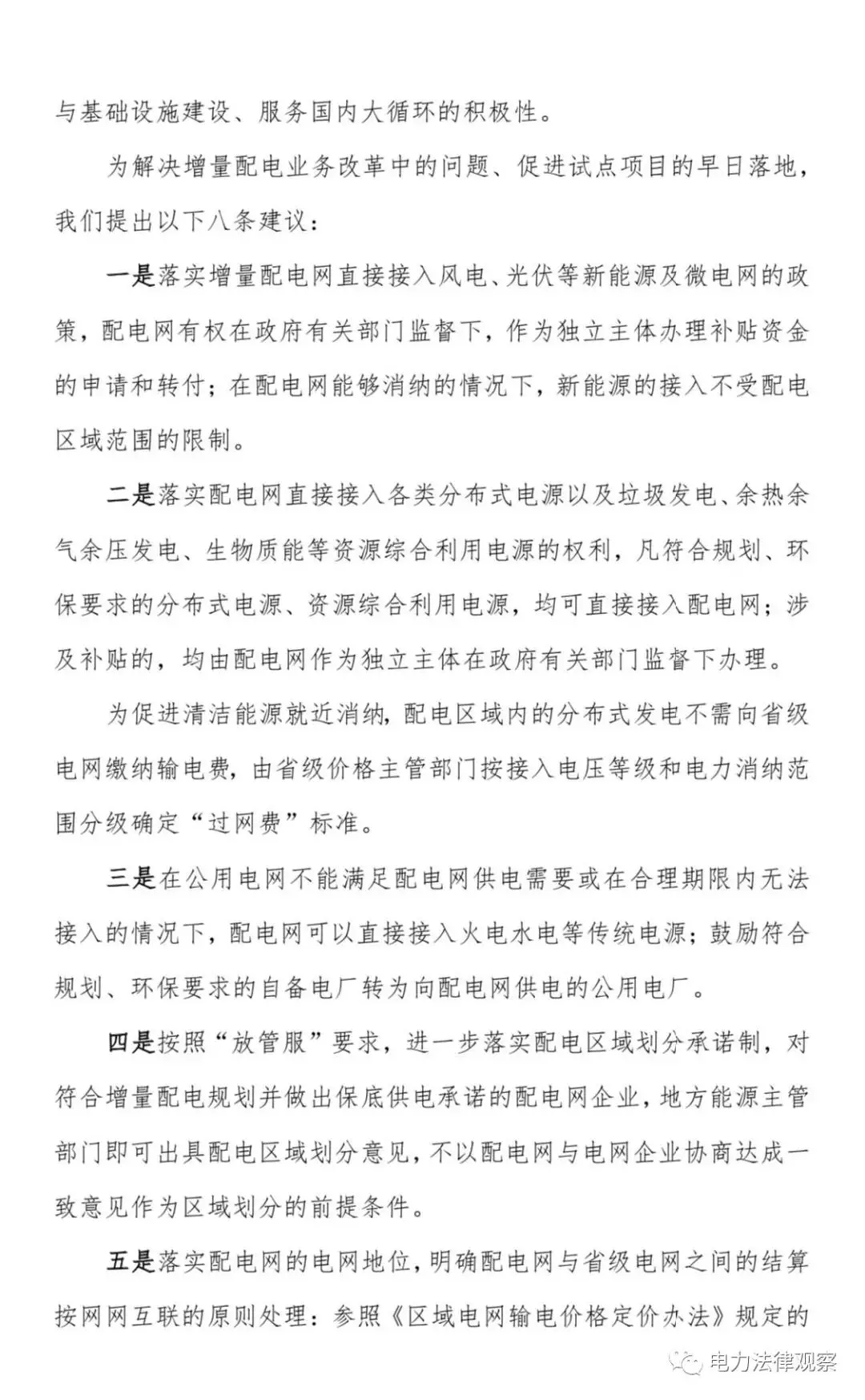 与基础设施建设、服务国内大循环的积极性。

为解决增量配电业务改革中的问题、促进试点项目的早日落地，我们提出以下八条建议：

一是落实增量配电网直接接入风电、光伏等新能源及微电网的政策，配电网有权在政府有关部门监督下，作为独立主体办理补贴资金的申请和转付；在配电网能够消纳的情况下，新能源的接入不受配电区域范围的限制。

二是落实配电网直接接入各类分布式电源以及垃圾发电、余热余气余压发电、生物质能等资源综合利用电源的权利，凡符合规划、环保要求的分布式电源、资源综合利用电源，均可直接接入配电网；涉及补贴的，均由配电网作为独立主体在政府有关部门监督下办理。

为促进清洁能源就近消纳，配电区域内的分布式发电不需向省级电网缴纳输电费，由省级价格主管部门按接入电压等级和电力消纳范围分级确定“过网费”标准。

三是在公用电网不能满足配电网供电需要或在合理期限内无法接入的情况下，配电网可以直接接入火电水电等传统电源；鼓励符合规划、环保要求的自备电厂转为向配电网供电的公用电厂。

四是按照“放管服”要求，进一步落实配电区域划分承诺制，对符合增量配电规划并做出保底供电承诺的配电网企业，地方能源主管部门即可出具配电区域划分意见，不以配电网与电网企业协商达成一致意见作为区域划分的前提条件。

五是落实配电网的电网地位，明确配电网与省级电网之间的结算按网网互联的原则处理：参照《区域电网输电价格定价办法》规定的

电力法律观察